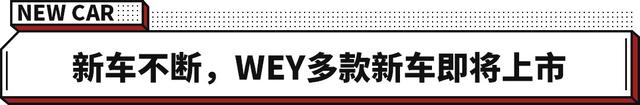 NEW CAR

新车不断，WEY多款新车即将上市